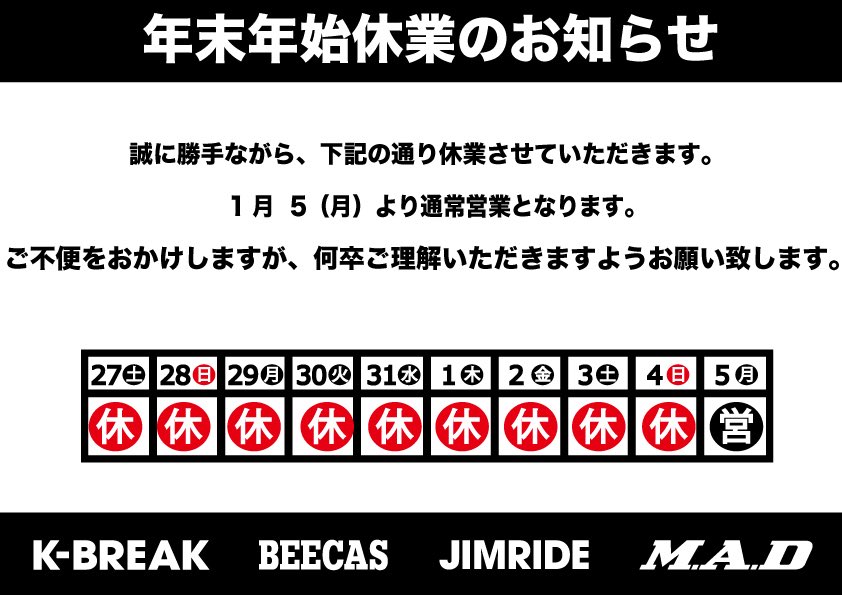 年末年始休業のお知らせ

誠に勝手ながら、下記の通り休業させていただきます。

1月 5（月）より通常営業となります。

ご不便をおかけしますが、何卒ご理解いただきますようお願い致します。

| 27土 | 28日 | 29月 | 30火 | 31水 | 1木 | 2金 | 3土 | 4日 | 5月 |
|---|---|---|---|---|---|---|---|---|---|
| 休 | 休 | 休 | 休 | 休 | 休 | 休 | 休 | 休 | 営 |

K-BREAK BEECAS JIMRIDE M.A.D